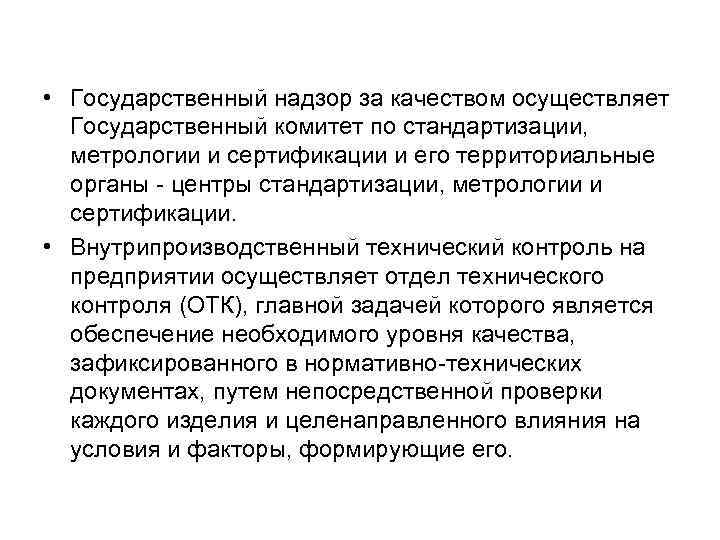 • Государственный надзор за качеством осуществляет Государственный комитет по стандартизации, метрологии и сертификации и его территориальные органы - центры стандартизации, метрологии и сертификации.

• Внутрипроизводственный технический контроль на предприятии осуществляет отдел технического контроля (ОТК), главной задачей которого является обеспечение необходимого уровня качества, зафиксированного в нормативно-технических документах, путем непосредственной проверки каждого изделия и целенаправленного влияния на условия и факторы, формирующие его.